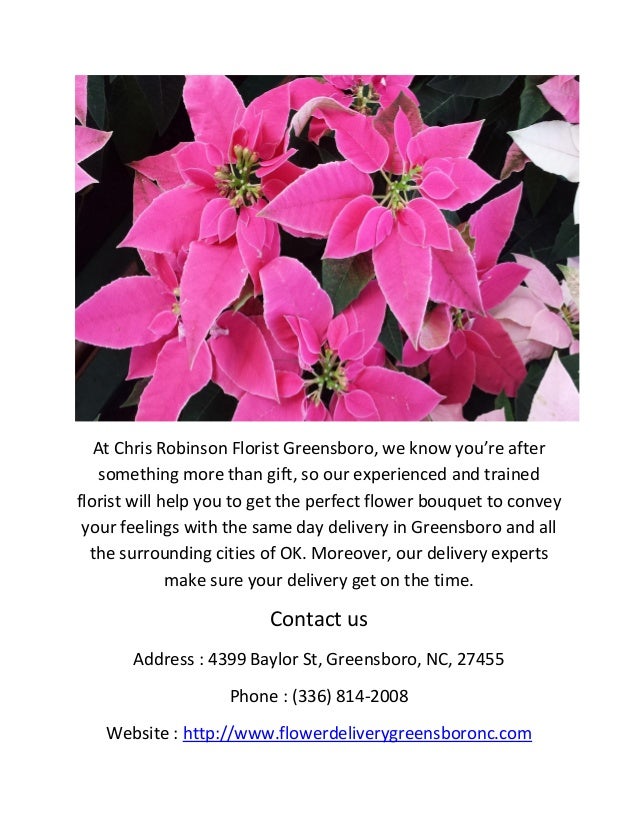 At Chris Robinson Florist Greensboro, we know you're after something more than gift, so our experienced and trained florist will help you to get the perfect flower bouquet to convey your feelings with the same day delivery in Greensboro and all the surrounding cities of OK. Moreover, our delivery experts make sure your delivery get on the time.

Contact us

Address : 4399 Baylor St, Greensboro, NC, 27455

Phone : (336) 814-2008

Website : http://www.flowerdeliverygreensboronc.com